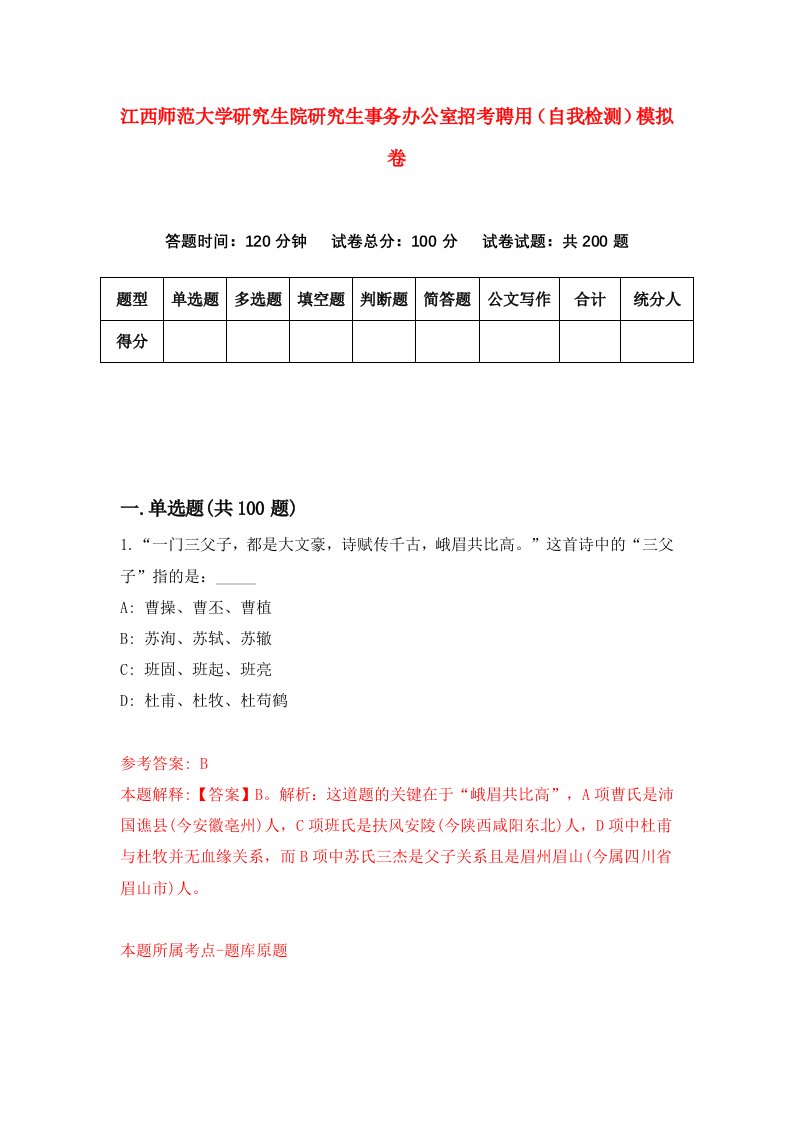 江西师范大学研究生院研究生事务办公室招考聘用（自我检测）模拟卷

答题时间：120 分钟　　试卷总分：100 分　　试卷试题：共 200 题

| 题型 | 单选题 | 多选题 | 填空题 | 判断题 | 简答题 | 公文写作 | 合计 | 统分人 |
|---|---|---|---|---|---|---|---|---|
| 得分 | | | | | | | | |

一.单选题(共 100 题)

1.“一门三父子，都是大文豪，诗赋传千古，峨眉共比高。”这首诗中的“三父子”指的是：_____

A: 曹操、曹丕、曹植

B: 苏洵、苏轼、苏辙

C: 班固、班起、班亮

D: 杜甫、杜牧、杜荀鹤

参考答案: B

本题解释:【答案】B。解析：这道题的关键在于“峨眉共比高”，A 项曹氏是沛国谯县(今安徽亳州)人，C 项班氏是扶风安陵(今陕西咸阳东北)人，D 项中杜甫与杜牧并无血缘关系，而 B 项中苏氏三杰是父子关系且是眉州眉山(今属四川省眉山市)人。

本题所属考点-题库原题